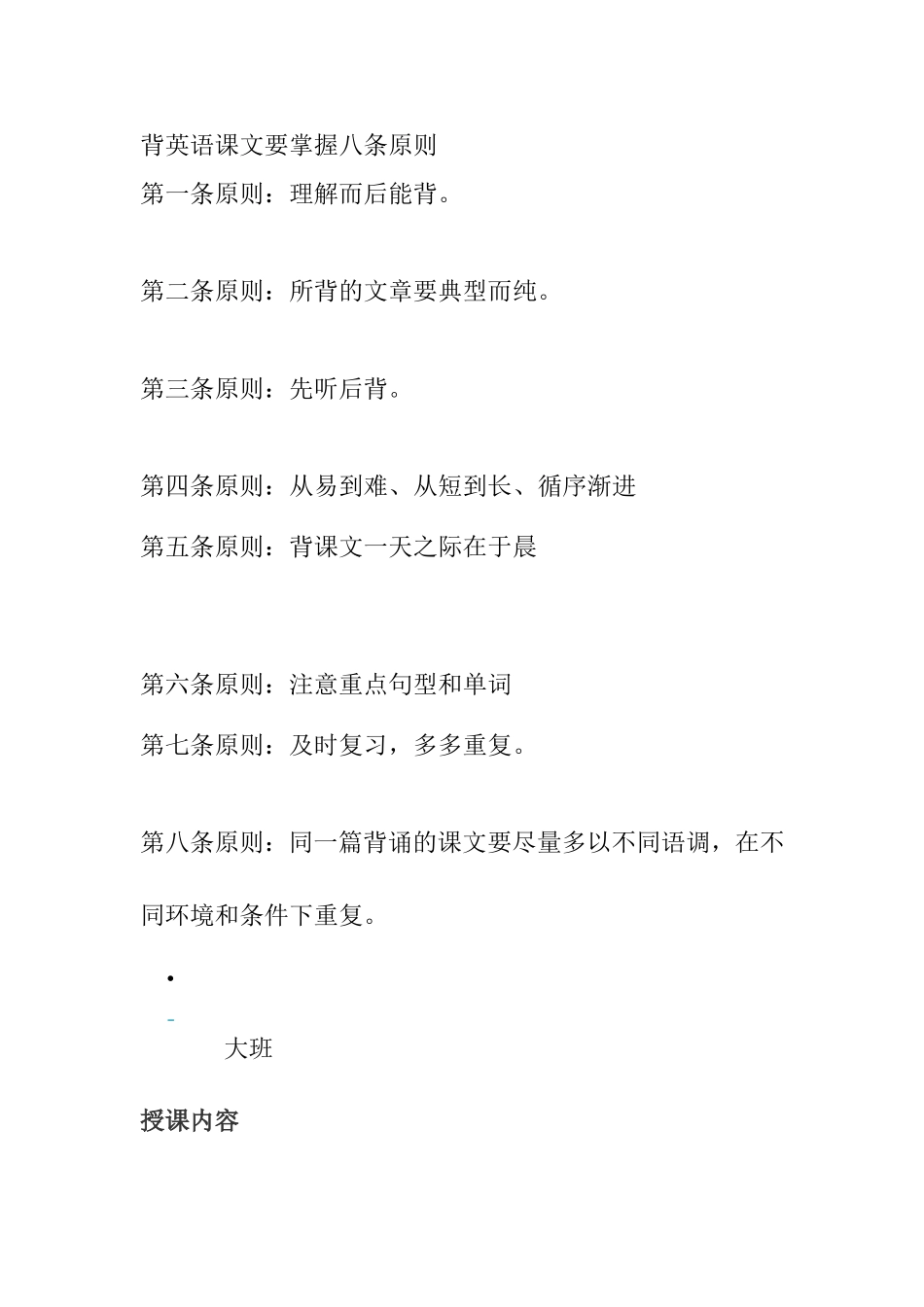 背英语课文要掌握八条原则

第一条原则：理解而后能背。

第二条原则：所背的文章要典型而纯。

第三条原则：先听后背。

第四条原则：从易到难、从短到长、循序渐进

第五条原则：背课文一天之际在于晨

第六条原则：注意重点句型和单词

第七条原则：及时复习，多多重复。

第八条原则：同一篇背诵的课文要尽量多以不同语调，在不同环境和条件下重复。

•

-

大班

授课内容